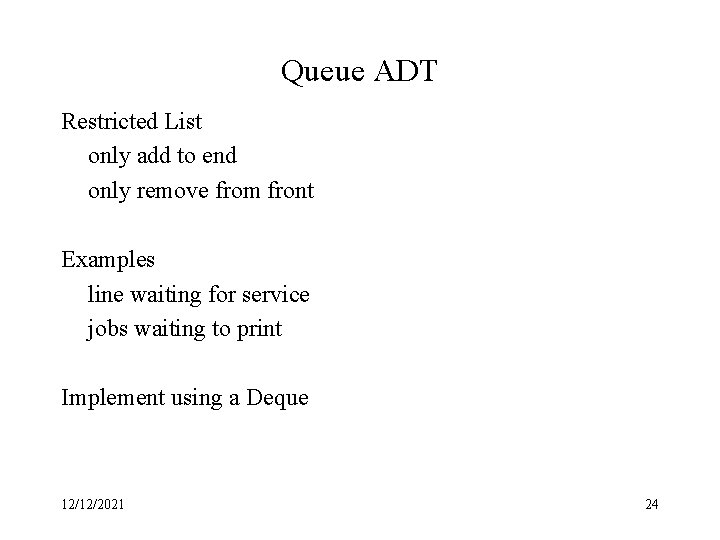 Queue ADT

Restricted List
only add to end
only remove from front

Examples
line waiting for service
jobs waiting to print

Implement using a Deque

12/12/2021

24